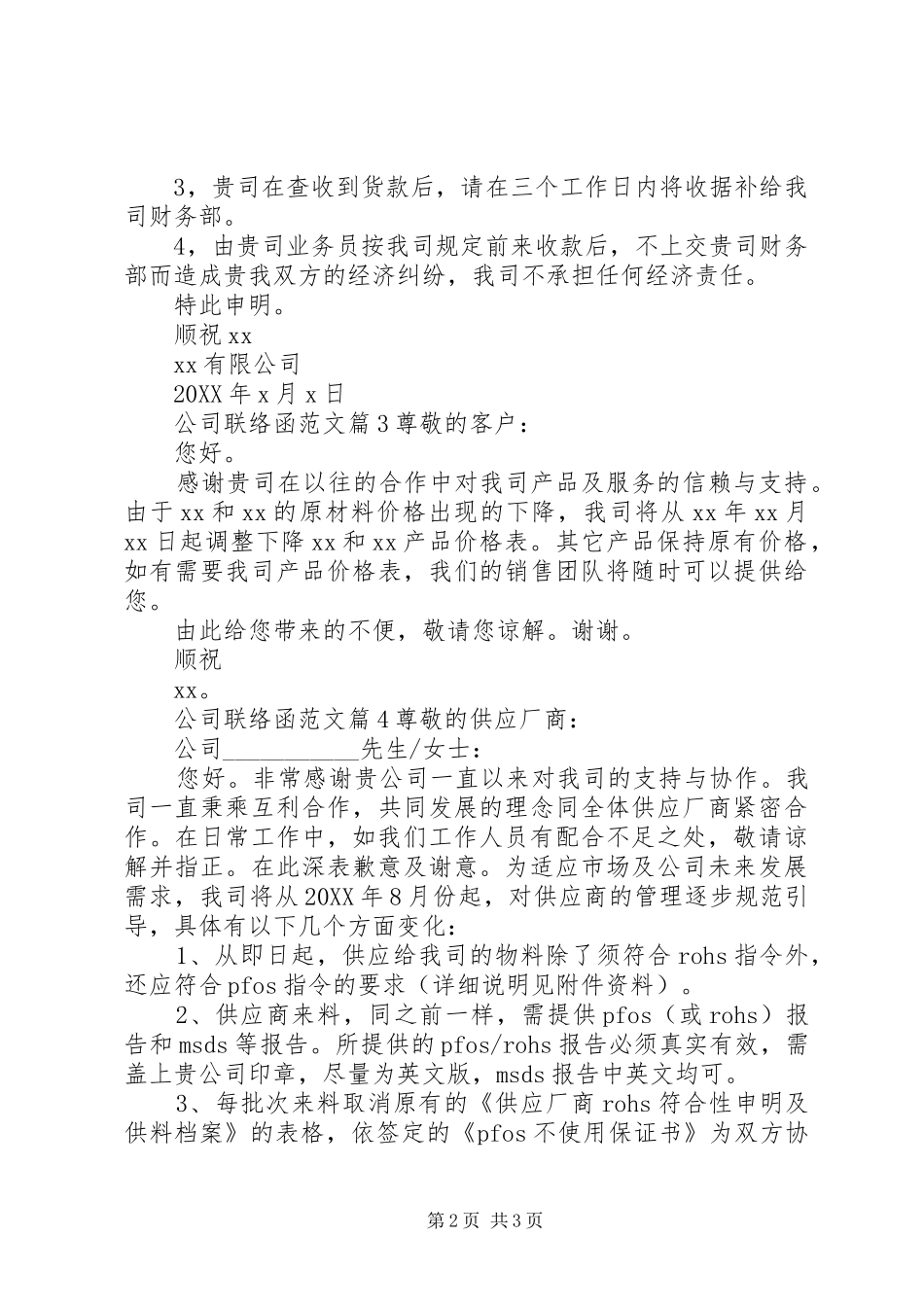 3，贵司在查收到货款后，请在三个工作日内将收据补给我司财务部。

4，由贵司业务员按我司规定前来收款后，不上交贵司财务部而造成贵我双方的经济纠纷，我司不承担任何经济责任。

特此申明。

顺祝 xx

xx 有限公司

20XX 年 x 月 x 日

公司联络函范文篇 3 尊敬的客户：

您好。

感谢贵司在以往的合作中对我司产品及服务的信赖与支持。由于 xx 和 xx 的原材料价格出现的下降，我司将从 xx 年 xx 月 xx 日起调整下降 xx 和 xx 产品价格表。其它产品保持原有价格，如有需要我司产品价格表，我们的销售团队将随时可以提供给您。

由此给您带来的不便，敬请您谅解。谢谢。

顺祝

xx。

公司联络函范文篇 4 尊敬的供应厂商：

公司___________先生/女士：

您好。非常感谢贵公司一直以来对我司的支持与协作。我司一直秉乘互利合作，共同发展的理念同全体供应厂商紧密合作。在日常工作中，如我们工作人员有配合不足之处，敬请谅解并指正。在此深表歉意及谢意。为适应市场及公司未来发展需求，我司将从 20XX 年 8 月份起，对供应商的管理逐步规范引导，具体有以下几个方面变化：

1、从即日起，供应给我司的物料除了须符合 rohs 指令外，还应符合 pfos 指令的要求（详细说明见附件资料）。

2、供应商来料，同之前一样，需提供 pfos（或 rohs）报告和 msds 等报告。所提供的 pfos/rohs 报告必须真实有效，需盖上贵公司印章，尽量为英文版，msds 报告中英文均可。

3、每批次来料取消原有的《供应厂商 rohs 符合性申明及供料档案》的表格，依签定的《pfos 不使用保证书》为双方协

第 2 页 共 3 页